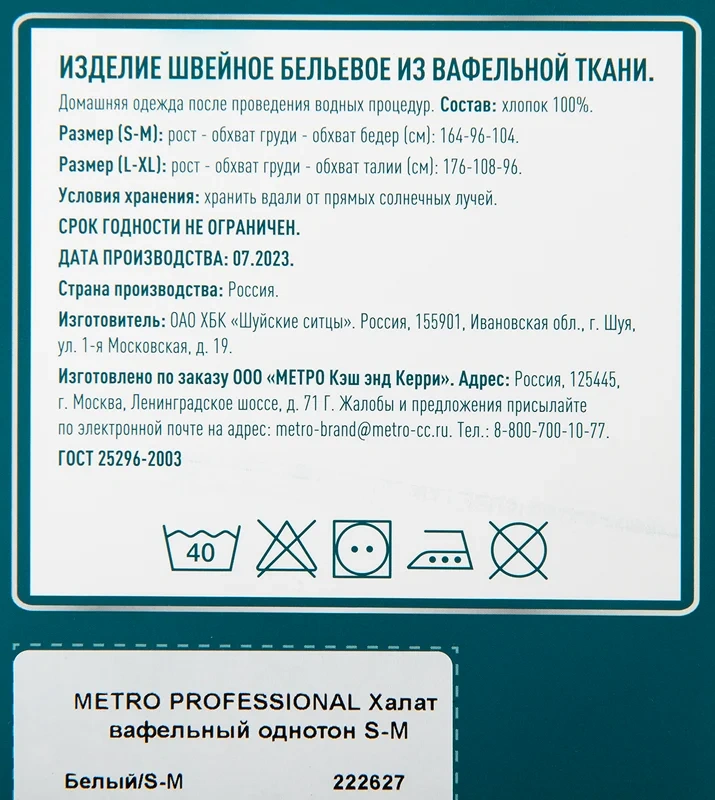 ИЗДЕЛИЕ ШВЕЙНОЕ БЕЛЬЕВОЕ ИЗ ВАФЕЛЬНОЙ ТКАНИ.

Домашняя одежда после проведения водных процедур. Состав: хлопок 100%.

Размер (S-M): рост - обхват груди - обхват бедер (см): 164-96-104.

Размер (L-XL): рост - обхват груди - обхват талии (см): 176-108-96.

Условия хранения: хранить вдали от прямых солнечных лучей.

СРОК ГОДНОСТИ НЕ ОГРАНИЧЕН.

ДАТА ПРОИЗВОДСТВА: 07.2023.

Страна производства: Россия.

Изготовитель: ОАО ХБК «Шуйские ситцы». Россия, 155901, Ивановская обл., г. Шуя, ул. 1-я Московская, д. 19.

Изготовлено по заказу ООО «МЕТРО Кэш энд Керри». Адрес: Россия, 125445, г. Москва, Ленинградское шоссе, д. 71 Г. Жалобы и предложения присылайте по электронной почте на адрес: metro-brand@metro-cc.ru. Тел.: 8-800-700-10-77.

ГОСТ 25296-2003

40

METRO PROFESSIONAL Халат вафельный однотон S-M

Белый/S-M 222627